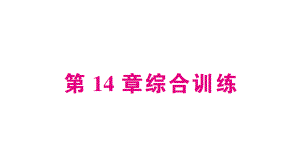 第 14 章综合训练